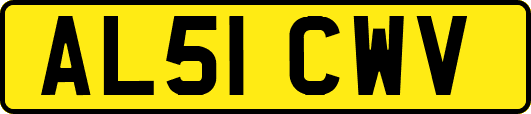 AL51 CWV